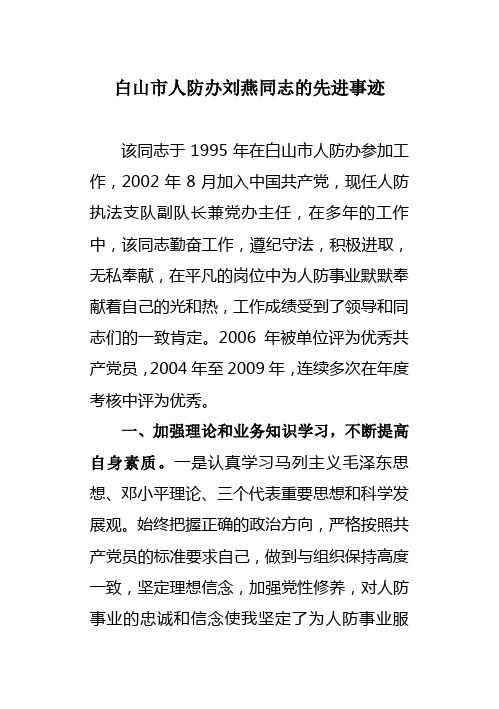 白山市人防办刘燕同志的先进事迹

该同志于 1995 年在白山市人防办参加工作，2002 年 8 月加入中国共产党，现任人防执法支队副队长兼党办主任，在多年的工作中，该同志勤奋工作，遵纪守法，积极进取，无私奉献，在平凡的岗位中为人防事业默默奉献着自己的光和热，工作成绩受到了领导和同志们的一致肯定。2006 年被单位评为优秀共产党员，2004 年至 2009 年，连续多次在年度考核中评为优秀。

一、加强理论和业务知识学习，不断提高自身素质。一是认真学习马列主义毛泽东思想、邓小平理论、三个代表重要思想和科学发展观。始终把握正确的政治方向，严格按照共产党员的标准要求自己，做到与组织保持高度一致，坚定理想信念，加强党性修养，对人防事业的忠诚和信念使我坚定了为人防事业服